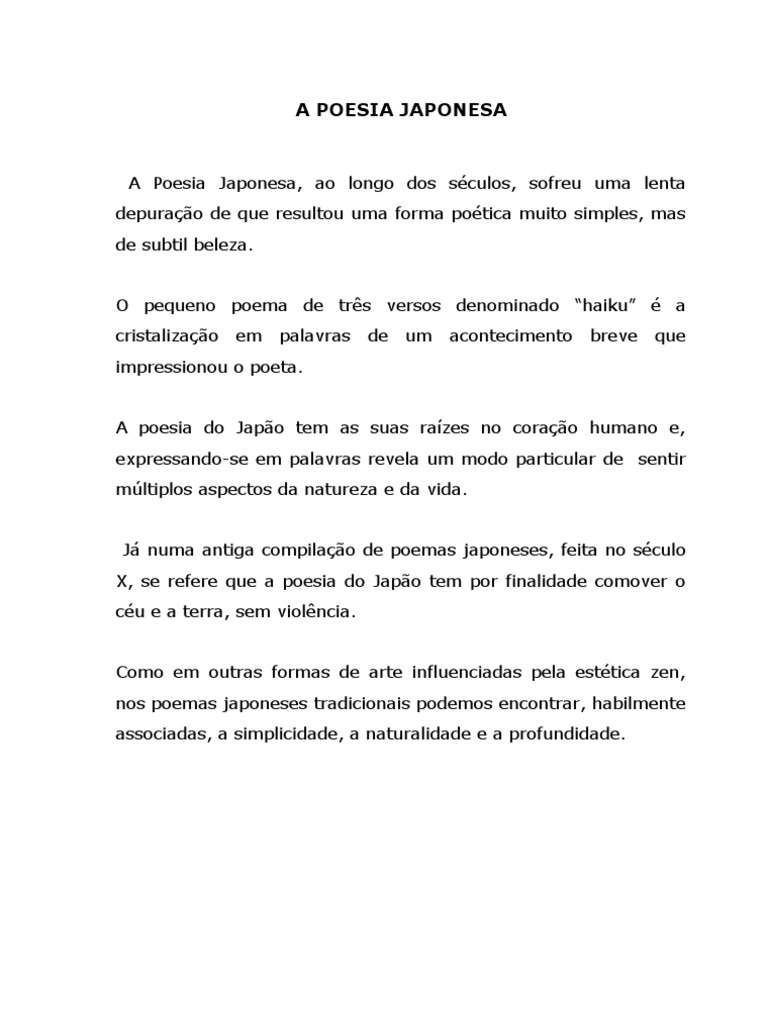 A POESIA JAPONESA

A Poesia Japonesa, ao longo dos séculos, sofreu uma lenta depuração de que resultou uma forma poética muito simples, mas de subtil beleza.

O pequeno poema de três versos denominado “haiku” é a cristalização em palavras de um acontecimento breve que impressionou o poeta.

A poesia do Japão tem as suas raízes no coração humano e, expressando-se em palavras revela um modo particular de sentir múltiplos aspectos da natureza e da vida.

Já numa antiga compilação de poemas japoneses, feita no século X, se refere que a poesia do Japão tem por finalidade comover o céu e a terra, sem violência.

Como em outras formas de arte influenciadas pela estética zen, nos poemas japoneses tradicionais podemos encontrar, habilmente associadas, a simplicidade, a naturalidade e a profundidade.